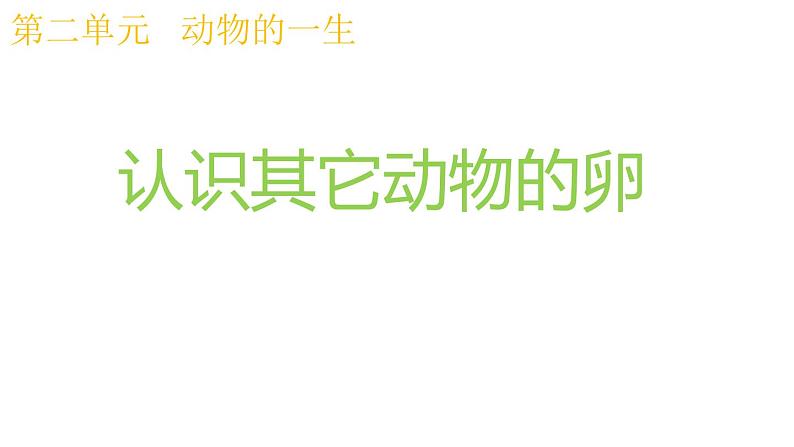 第二单元　动物的一生

认识其它动物的卵